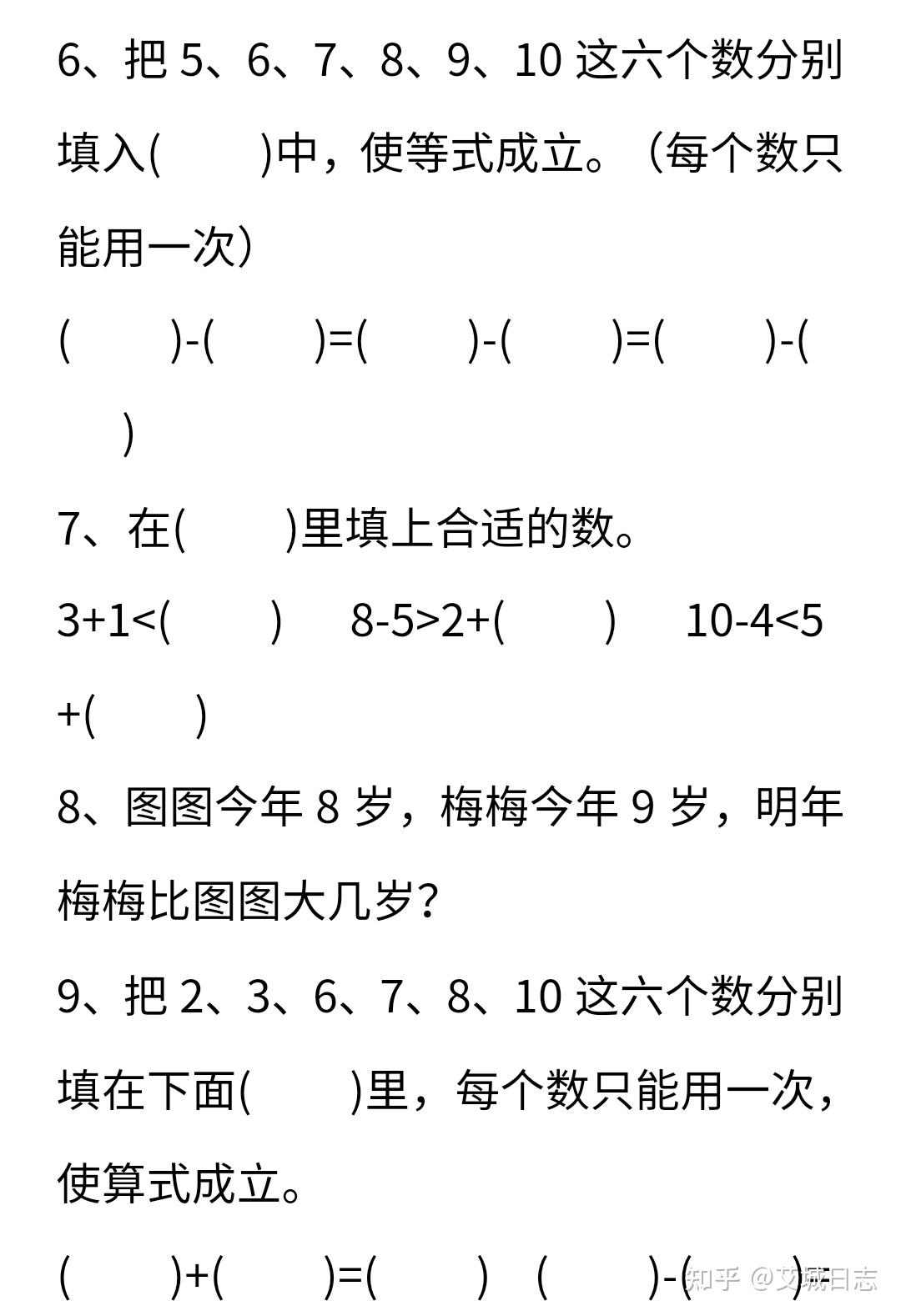 6、把 5、6、7、8、9、10 这六个数分别填入(　　)中，使等式成立。（每个数只能用一次）

(　　)-(　　)=(　　)-(　　)=(　　)-(　　)

7、在(　　)里填上合适的数。

3+1<(　　)　8-5>2+(　　)　10-4<5+(　　)

8、图图今年 8 岁，梅梅今年 9 岁，明年梅梅比图图大几岁？

9、把 2、3、6、7、8、10 这六个数分别填在下面(　　)里，每个数只能用一次，使算式成立。

(　　)+(　　)=(　　)　(　　)-(　　)=

知乎 @艾斌日志